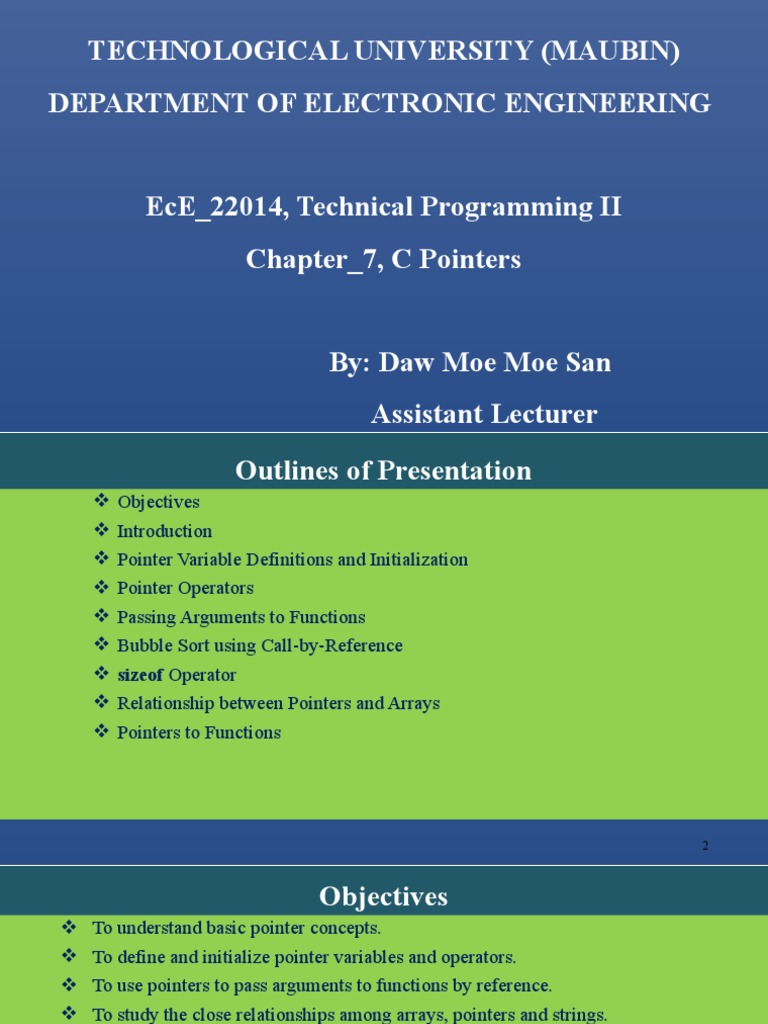 TECHNOLOGICAL UNIVERSITY (MAUBIN)

DEPARTMENT OF ELECTRONIC ENGINEERING

EcE_22014, Technical Programming II

Chapter_7, C Pointers

By: Daw Moe Moe San

Assistant Lecturer

Outlines of Presentation

❖ Objectives
❖ Introduction
❖ Pointer Variable Definitions and Initialization
❖ Pointer Operators
❖ Passing Arguments to Functions
❖ Bubble Sort using Call-by-Reference
❖ sizeof Operator
❖ Relationship between Pointers and Arrays
❖ Pointers to Functions

2

Objectives

❖ To understand basic pointer concepts.
❖ To define and initialize pointer variables and operators.
❖ To use pointers to pass arguments to functions by reference.
❖ To study the close relationships among arrays, pointers and strings.